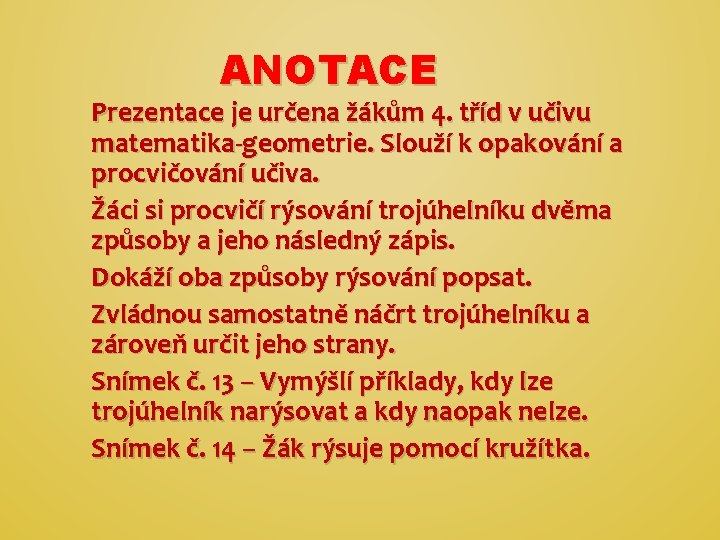 ANOTACE

Prezentace je určena žákům 4. tříd v učivu matematika-geometrie. Slouží k opakování a procvičování učiva.

Žáci si procvičí rýsování trojúhelníku dvěma způsoby a jeho následný zápis.

Dokáží oba způsoby rýsování popsat.

Zvládnou samostatně náčrt trojúhelníku a zároveň určit jeho strany.

Snímek č. 13 – Vymýšlí příklady, kdy lze trojúhelník narýsovat a kdy naopak nelze.

Snímek č. 14 – Žák rýsuje pomocí kružítka.